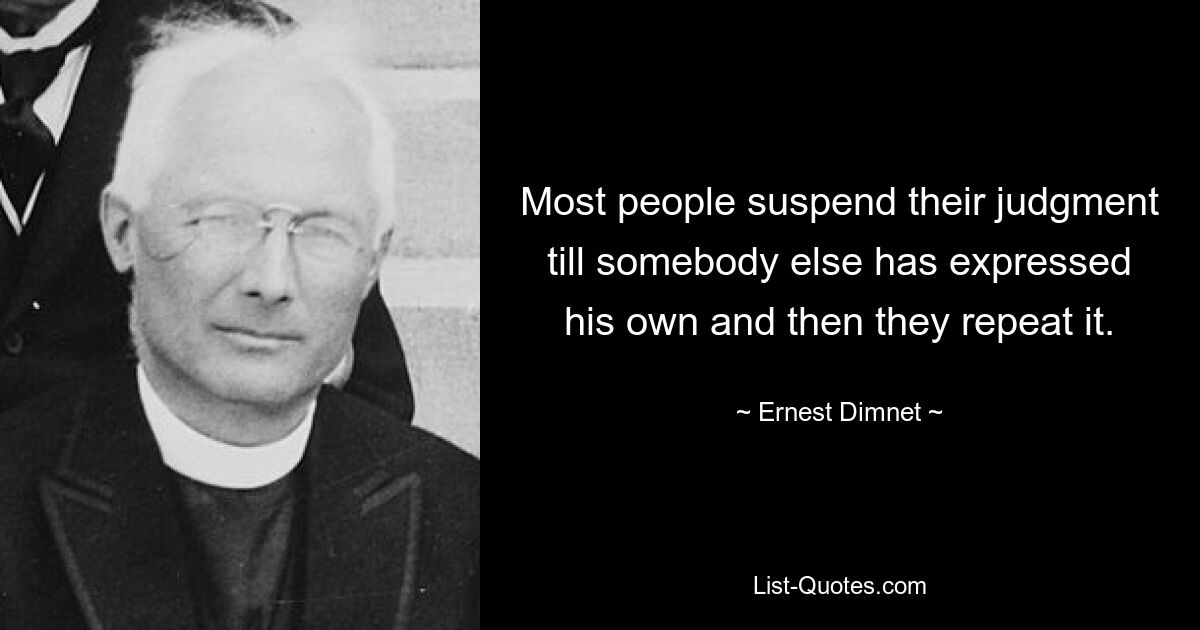 Most people suspend their judgment till somebody else has expressed his own and then they repeat it.

~ Ernest Dimnet ~

List-Quotes.com